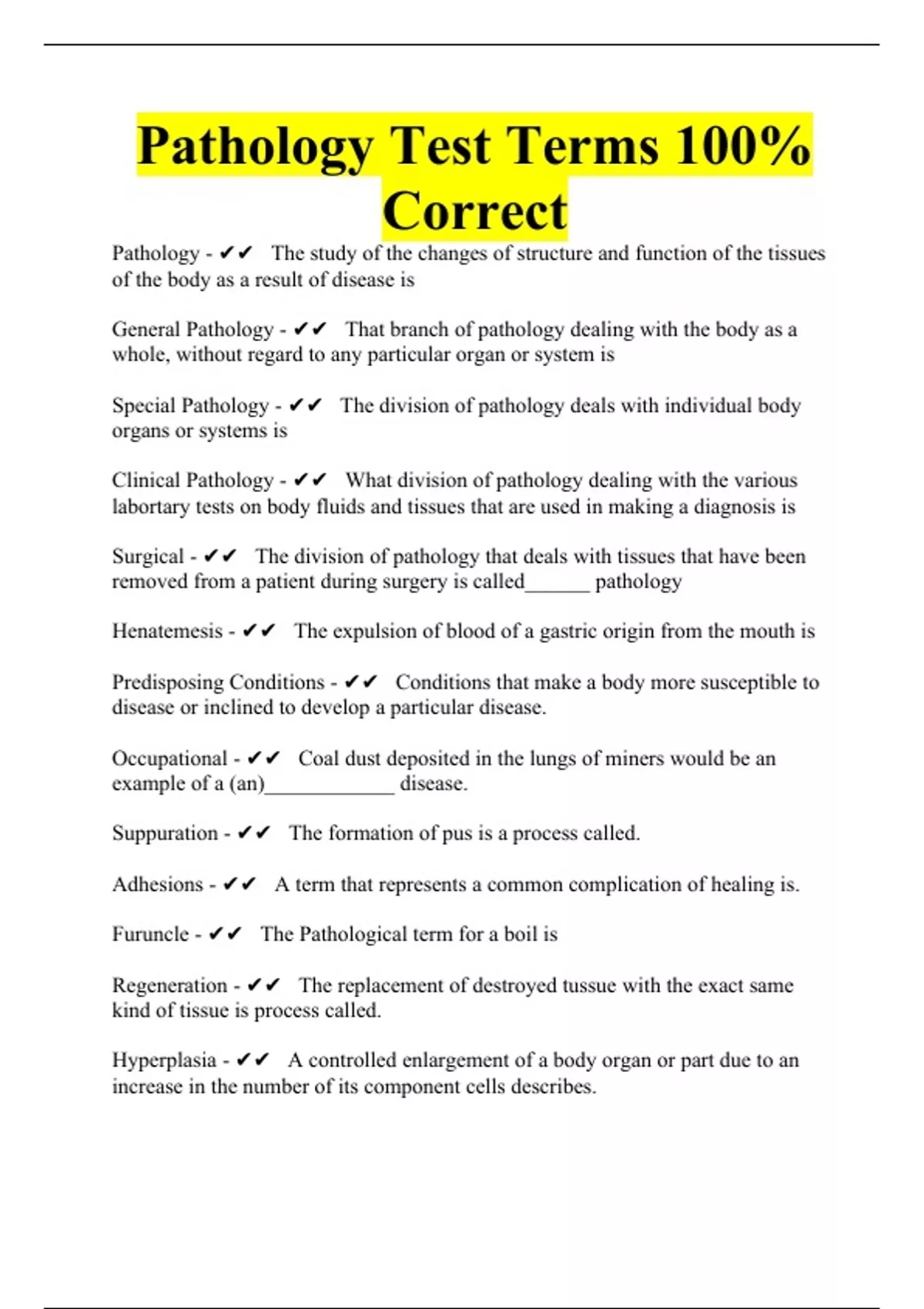 Pathology Test Terms 100% Correct

Pathology - ✔✔ The study of the changes of structure and function of the tissues of the body as a result of disease is

General Pathology - ✔✔ That branch of pathology dealing with the body as a whole, without regard to any particular organ or system is

Special Pathology - ✔✔ The division of pathology deals with individual body organs or systems is

Clinical Pathology - ✔✔ What division of pathology dealing with the various labortary tests on body fluids and tissues that are used in making a diagnosis is

Surgical - ✔✔ The division of pathology that deals with tissues that have been removed from a patient during surgery is called______ pathology

Henatemesis - ✔✔ The expulsion of blood of a gastric origin from the mouth is

Predisposing Conditions - ✔✔ Conditions that make a body more susceptible to disease or inclined to develop a particular disease.

Occupational - ✔✔ Coal dust deposited in the lungs of miners would be an example of a (an)____________ disease.

Suppuration - ✔✔ The formation of pus is a process called.

Adhesions - ✔✔ A term that represents a common complication of healing is.

Furuncle - ✔✔ The Pathological term for a boil is

Regeneration - ✔✔ The replacement of destroyed tussue with the exact same kind of tissue is process called.

Hyperplasia - ✔✔ A controlled enlargement of a body organ or part due to an increase in the number of its component cells describes.